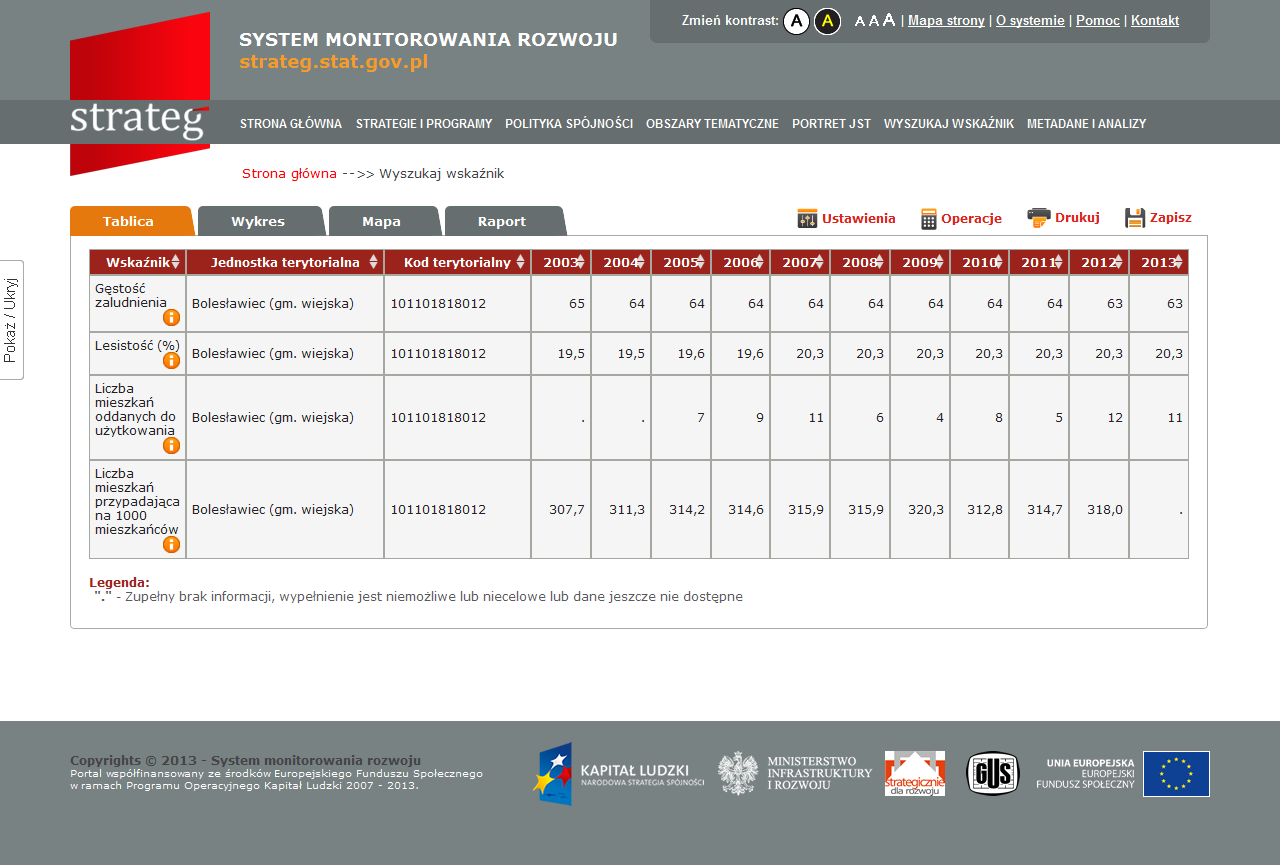 strateg

SYSTEM MONITOROWANIA ROZWOJU
strateg.stat.gov.pl

Zmień kontrast: A A A A A | Mapa strony | O systemie | Pomoc | Kontakt

STRONA GŁÓWNA STRATEGIE I PROGRAMY POLITYKA SPÓJNOŚCI OBSZARY TEMATYCZNE PORTRET JST WYSZUKAJ WSKAŹNIK METADANE I ANALIZY

Strona główna -->> Wyszukaj wskaźnik

Pokaż / Ukryj

Tablica Wykres Mapa Raport

Ustawienia Operacje Drukuj Zapisz

| Wskaźnik | Jednostka terytorialna | Kod terytorialny | 2003 | 2004 | 2005 | 2006 | 2007 | 2008 | 2009 | 2010 | 2011 | 2012 | 2013 |
|---|---|---|---|---|---|---|---|---|---|---|---|---|---|
| Gęstość zaludnienia | Bolesławiec (gm. wiejska) | 101101818012 | 65 | 64 | 64 | 64 | 64 | 64 | 64 | 64 | 64 | 63 | 63 |
| Lesistość (%) | Bolesławiec (gm. wiejska) | 101101818012 | 19,5 | 19,5 | 19,6 | 19,6 | 20,3 | 20,3 | 20,3 | 20,3 | 20,3 | 20,3 | 20,3 |
| Liczba mieszkań oddanych do użytkowania | Bolesławiec (gm. wiejska) | 101101818012 | . | . | 7 | 9 | 11 | 6 | 4 | 8 | 5 | 12 | 11 |
| Liczba mieszkań przypadająca na 1000 mieszkańców | Bolesławiec (gm. wiejska) | 101101818012 | 307,7 | 311,3 | 314,2 | 314,6 | 315,9 | 315,9 | 320,3 | 312,8 | 314,7 | 318,0 | . |

Legenda:
"." - Zupełny brak informacji, wypełnienie jest niemożliwe lub niecelowe lub dane jeszcze nie dostępne

Copyrights © 2013 - System monitorowania rozwoju
Portal współfinansowany ze środków Europejskiego Funduszu Społecznego w ramach Programu Operacyjnego Kapitał Ludzki 2007 - 2013.

KAPITAŁ LUDZKI
NARODOWA STRATEGIA SPÓJNOŚCI

MINISTERSTWO INFRASTRUKTURY I ROZWOJU

strategicznie dla rozwoju

GUS

UNIA EUROPEJSKA
EUROPEJSKI FUNDUSZ SPOŁECZNY